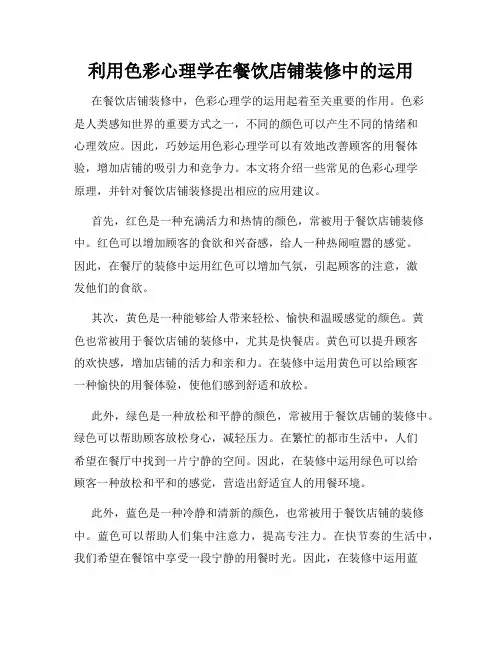 利用色彩心理学在餐饮店铺装修中的运用

在餐饮店铺装修中，色彩心理学的运用起着至关重要的作用。色彩是人类感知世界的重要方式之一，不同的颜色可以产生不同的情绪和心理效应。因此，巧妙运用色彩心理学可以有效地改善顾客的用餐体验，增加店铺的吸引力和竞争力。本文将介绍一些常见的色彩心理学原理，并针对餐饮店铺装修提出相应的应用建议。

首先，红色是一种充满活力和热情的颜色，常被用于餐饮店铺装修中。红色可以增加顾客的食欲和兴奋感，给人一种热闹喧嚣的感觉。因此，在餐厅的装修中运用红色可以增加气氛，引起顾客的注意，激发他们的食欲。

其次，黄色是一种能够给人带来轻松、愉快和温暖感觉的颜色。黄色也常被用于餐饮店铺的装修中，尤其是快餐店。黄色可以提升顾客的欢快感，增加店铺的活力和亲和力。在装修中运用黄色可以给顾客一种愉快的用餐体验，使他们感到舒适和放松。

此外，绿色是一种放松和平静的颜色，常被用于餐饮店铺的装修中。绿色可以帮助顾客放松身心，减轻压力。在繁忙的都市生活中，人们希望在餐厅中找到一片宁静的空间。因此，在装修中运用绿色可以给顾客一种放松和平和的感觉，营造出舒适宜人的用餐环境。

此外，蓝色是一种冷静和清新的颜色，也常被用于餐饮店铺的装修中。蓝色可以帮助人们集中注意力，提高专注力。在快节奏的生活中，我们希望在餐馆中享受一段宁静的用餐时光。因此，在装修中运用蓝